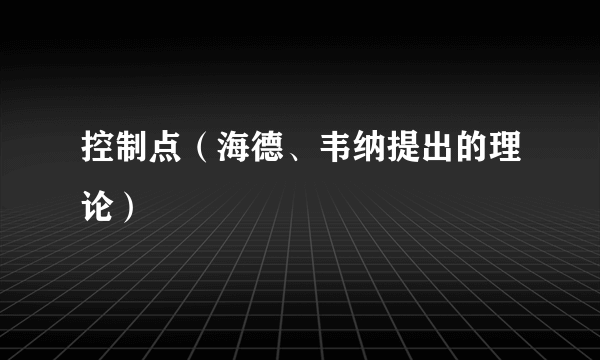 控制点（海德、韦纳提出的理论）